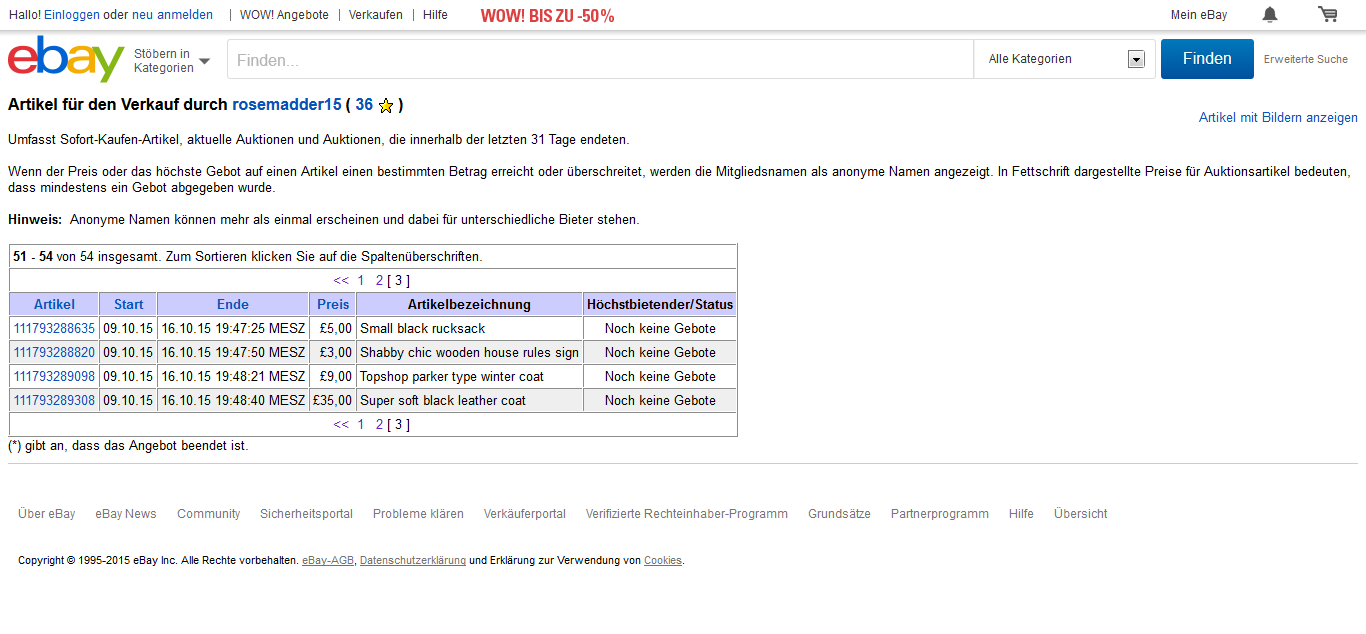 Hallo! Einloggen oder neu anmelden | WOW! Angebote | Verkaufen | Hilfe WOW! BIS ZU -50%

Mein eBay

ebay Stöbern in Kategorien

Finden...

Alle Kategorien

Finden

Erweiterte Suche

Artikel für den Verkauf durch rosemadder15 ( 36 )

Artikel mit Bildern anzeigen

Umfasst Sofort-Kaufen-Artikel, aktuelle Auktionen und Auktionen, die innerhalb der letzten 31 Tage endeten.

Wenn der Preis oder das höchste Gebot auf einen Artikel einen bestimmten Betrag erreicht oder überschreitet, werden die Mitgliedsnamen als anonyme Namen angezeigt. In Fettschrift dargestellte Preise für Auktionsartikel bedeuten, dass mindestens ein Gebot abgegeben wurde.

Hinweis: Anonyme Namen können mehr als einmal erscheinen und dabei für unterschiedliche Bieter stehen.

51 - 54 von 54 insgesamt. Zum Sortieren klicken Sie auf die Spaltenüberschriften.

<< 1 2 [ 3 ]

| Artikel | Start | Ende | Preis | Artikelbezeichnung | Höchstbietender/Status |
|---|---|---|---|---|---|
| 111793288635 | 09.10.15 | 16.10.15 19:47:25 MESZ | £5,00 | Small black rucksack | Noch keine Gebote |
| 111793288820 | 09.10.15 | 16.10.15 19:47:50 MESZ | £3,00 | Shabby chic wooden house rules sign | Noch keine Gebote |
| 111793289098 | 09.10.15 | 16.10.15 19:48:21 MESZ | £9,00 | Topshop parker type winter coat | Noch keine Gebote |
| 111793289308 | 09.10.15 | 16.10.15 19:48:40 MESZ | £35,00 | Super soft black leather coat | Noch keine Gebote |

<< 1 2 [ 3 ]

(*) gibt an, dass das Angebot beendet ist.

Über eBay eBay News Community Sicherheitsportal Probleme klären Verkäuferportal Verifizierte Rechteinhaber-Programm Grundsätze Partnerprogramm Hilfe Übersicht

Copyright © 1995-2015 eBay Inc. Alle Rechte vorbehalten. eBay-AGB, Datenschutzerklärung und Erklärung zur Verwendung von Cookies.